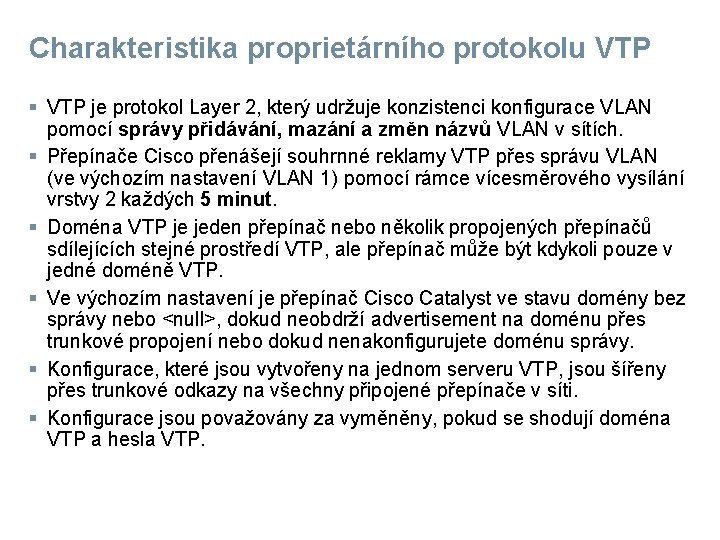 Charakteristika proprietárního protokolu VTP

▪ VTP je protokol Layer 2, který udržuje konzistenci konfigurace VLAN pomocí správy přidávání, mazání a změn názvů VLAN v sítích.

▪ Přepínače Cisco přenášejí souhrnné reklamy VTP přes správu VLAN (ve výchozím nastavení VLAN 1) pomocí rámce vícesměrového vysílání vrstvy 2 každých 5 minut.

▪ Doména VTP je jeden přepínač nebo několik propojených přepínačů sdílejících stejné prostředí VTP, ale přepínač může být kdykoli pouze v jedné doméně VTP.

▪ Ve výchozím nastavení je přepínač Cisco Catalyst ve stavu domény bez správy nebo <null>, dokud neobdrží advertisement na doménu přes trunkové propojení nebo dokud nenakonfigurujete doménu správy.

▪ Konfigurace, které jsou vytvořeny na jednom serveru VTP, jsou šířeny přes trunkové odkazy na všechny připojené přepínače v síti.

▪ Konfigurace jsou považovány za vyměněny, pokud se shodují doména VTP a hesla VTP.